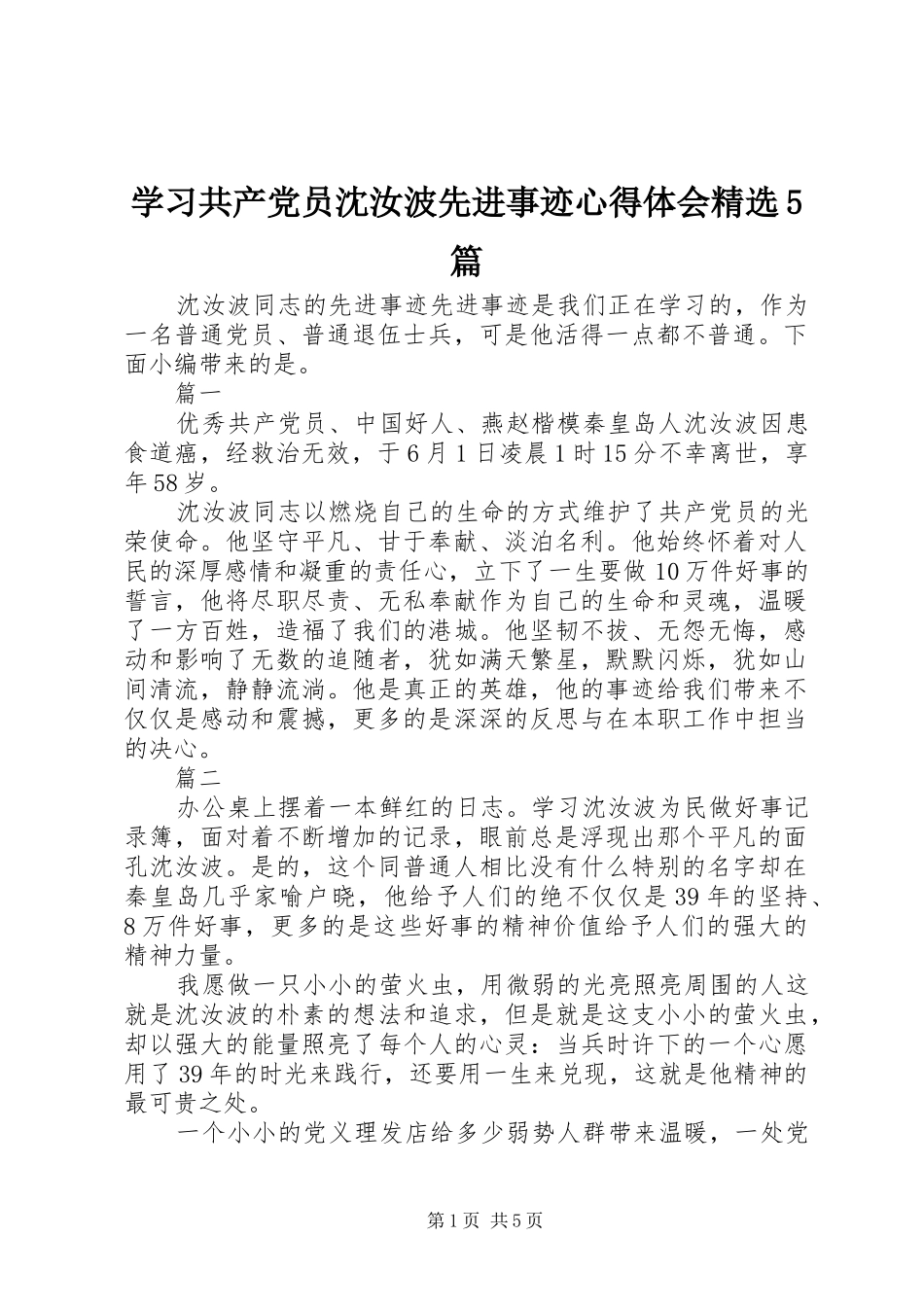 学习共产党员沈汝波先进事迹心得体会精选5篇

沈汝波同志的先进事迹先进事迹是我们正在学习的，作为一名普通党员、普通退伍士兵，可是他活得一点都不普通。下面小编带来的是。

篇一

优秀共产党员、中国好人、燕赵楷模秦皇岛人沈汝波因患食道癌，经救治无效，于6月1日凌晨1时15分不幸离世，享年58岁。

沈汝波同志以燃烧自己的生命的方式维护了共产党员的光荣使命。他坚守平凡、甘于奉献、淡泊名利。他始终怀着对人民的深厚感情和凝重的责任心，立下了一生要做10万件好事的誓言，他将尽职尽责、无私奉献作为自己的生命和灵魂，温暖了一方百姓，造福了我们的港城。他坚韧不拔、无怨无悔，感动和影响了无数的追随者，犹如满天繁星，默默闪烁，犹如山间清流，静静流淌。他是真正的英雄，他的事迹给我们带来不仅仅是感动和震撼，更多的是深深的反思与在本职工作中担当的决心。

篇二

办公桌上摆着一本鲜红的日志。学习沈汝波为民做好事记录簿，面对着不断增加的记录，眼前总是浮现出那个平凡的面孔沈汝波。是的，这个同普通人相比没有什么特别的名字却在秦皇岛几乎家喻户晓，他给予人们的绝不仅仅是39年的坚持、8万件好事，更多的是这些好事的精神价值给予人们的强大的精神力量。

我愿做一只小小的萤火虫，用微弱的光亮照亮周围的人这就是沈汝波的朴素的想法和追求，但是就是这支小小的萤火虫，却以强大的能量照亮了每个人的心灵：当兵时许下的一个心愿用了39年的时光来践行，还要用一生来兑现，这就是他精神的最可贵之处。

一个小小的党义理发店给多少弱势人群带来温暖，一处党

第1页 共5页